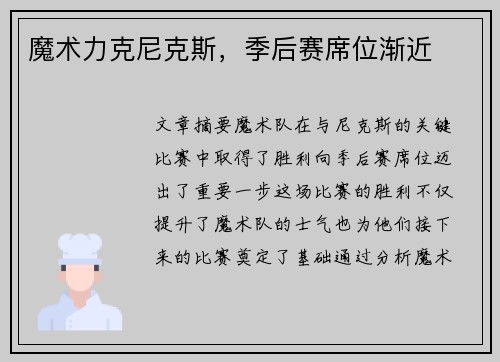 魔术力克尼克斯，季后赛席位渐近

文章摘要魔术队在与尼克斯的关键比赛中取得了胜利向季后赛席位迈出了重要一步这场比赛的胜利不仅提升了魔术队的士气也为他们接下来的比赛奠定了基础通过分析魔术